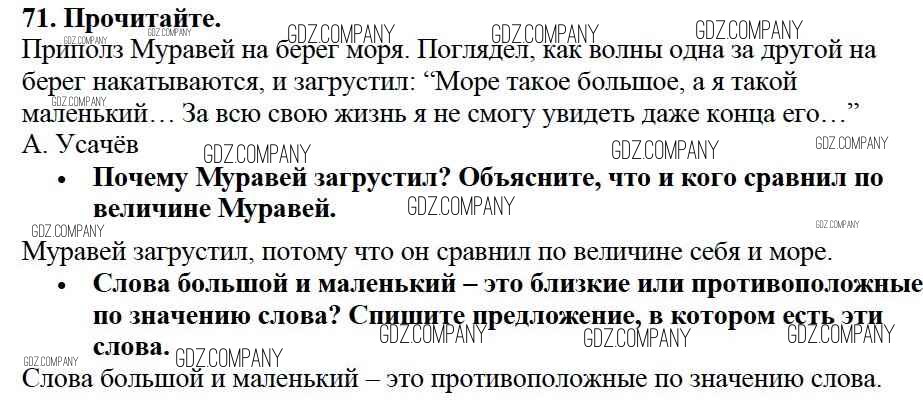 71. Прочитайте.
Приполз Муравей на берег моря. Поглядел, как волны одна за другой на берег накатываются, и загрустил: "Море такое большое, а я такой маленький… За всю свою жизнь я не смогу увидеть даже конца его…"
А. Усачёв

• Почему Муравей загрустил? Объясните, что и кого сравнил по величине Муравей.

Муравей загрустил, потому что он сравнил по величине себя и море.

• Слова большой и маленький – это близкие или противоположные по значению слова? Спишите предложение, в котором есть эти слова.

Слова большой и маленький – это противоположные по значению слова.

GDZ.COMPANY